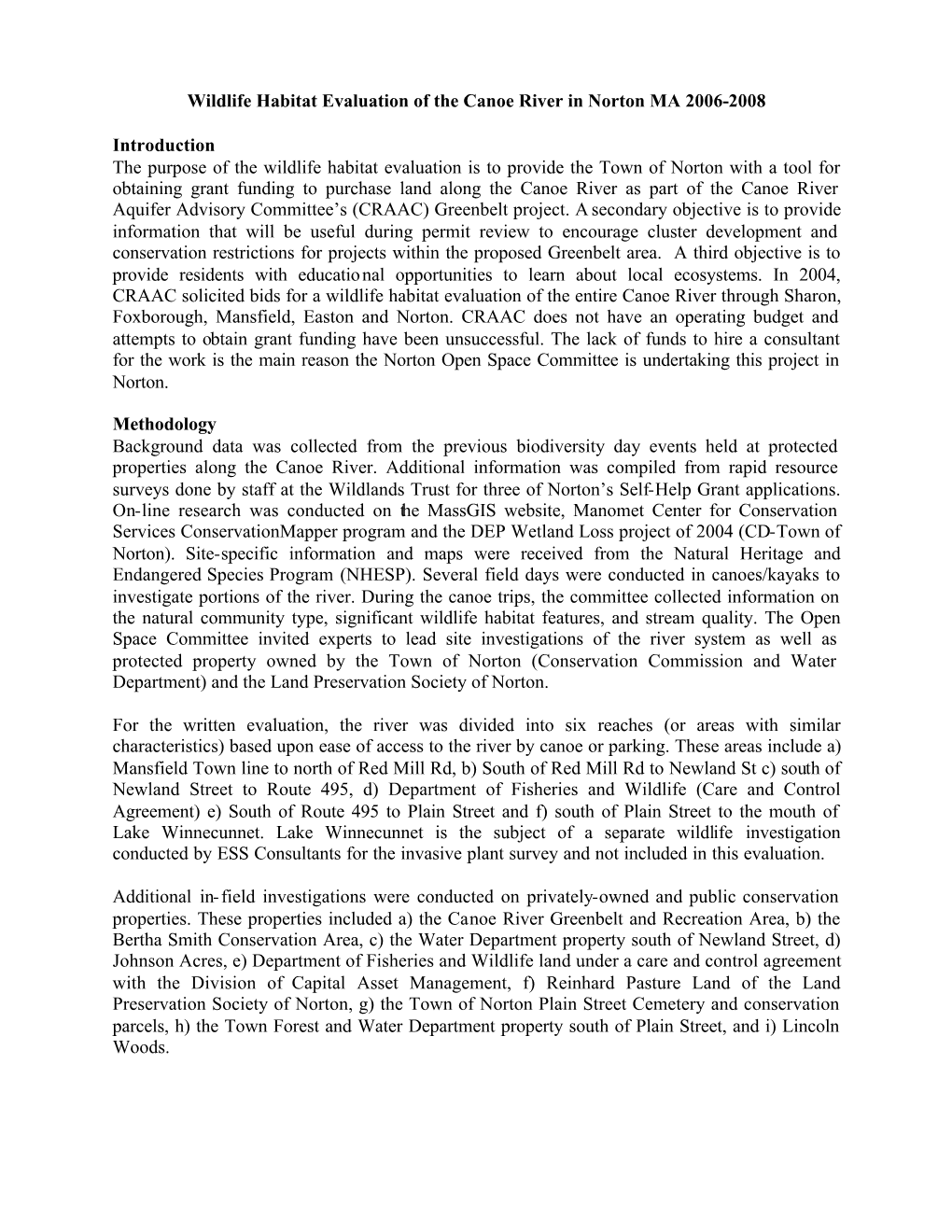 Wildlife Habitat Evaluation of the Canoe River in Norton MA 2006-2008

Introduction
The purpose of the wildlife habitat evaluation is to provide the Town of Norton with a tool for obtaining grant funding to purchase land along the Canoe River as part of the Canoe River Aquifer Advisory Committee's (CRAAC) Greenbelt project. A secondary objective is to provide information that will be useful during permit review to encourage cluster development and conservation restrictions for projects within the proposed Greenbelt area. A third objective is to provide residents with educational opportunities to learn about local ecosystems. In 2004, CRAAC solicited bids for a wildlife habitat evaluation of the entire Canoe River through Sharon, Foxborough, Mansfield, Easton and Norton. CRAAC does not have an operating budget and attempts to obtain grant funding have been unsuccessful. The lack of funds to hire a consultant for the work is the main reason the Norton Open Space Committee is undertaking this project in Norton.

Methodology
Background data was collected from the previous biodiversity day events held at protected properties along the Canoe River. Additional information was compiled from rapid resource surveys done by staff at the Wildlands Trust for three of Norton's Self-Help Grant applications. On-line research was conducted on the MassGIS website, Manomet Center for Conservation Services ConservationMapper program and the DEP Wetland Loss project of 2004 (CD-Town of Norton). Site-specific information and maps were received from the Natural Heritage and Endangered Species Program (NHESP). Several field days were conducted in canoes/kayaks to investigate portions of the river. During the canoe trips, the committee collected information on the natural community type, significant wildlife habitat features, and stream quality. The Open Space Committee invited experts to lead site investigations of the river system as well as protected property owned by the Town of Norton (Conservation Commission and Water Department) and the Land Preservation Society of Norton.

For the written evaluation, the river was divided into six reaches (or areas with similar characteristics) based upon ease of access to the river by canoe or parking. These areas include a) Mansfield Town line to north of Red Mill Rd, b) South of Red Mill Rd to Newland St c) south of Newland Street to Route 495, d) Department of Fisheries and Wildlife (Care and Control Agreement) e) South of Route 495 to Plain Street and f) south of Plain Street to the mouth of Lake Winnecunnet. Lake Winnecunnet is the subject of a separate wildlife investigation conducted by ESS Consultants for the invasive plant survey and not included in this evaluation.

Additional in-field investigations were conducted on privately-owned and public conservation properties. These properties included a) the Canoe River Greenbelt and Recreation Area, b) the Bertha Smith Conservation Area, c) the Water Department property south of Newland Street, d) Johnson Acres, e) Department of Fisheries and Wildlife land under a care and control agreement with the Division of Capital Asset Management, f) Reinhard Pasture Land of the Land Preservation Society of Norton, g) the Town of Norton Plain Street Cemetery and conservation parcels, h) the Town Forest and Water Department property south of Plain Street, and i) Lincoln Woods.